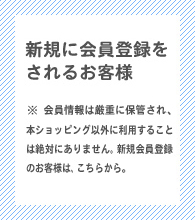 新規に会員登録をされるお客様

※ 会員情報は厳重に保管され、本ショッピング以外に利用することは絶対にありません。新規会員登録のお客様は、こちらから。